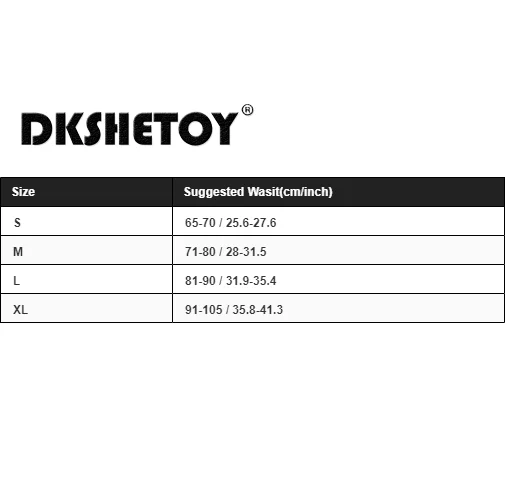 DKSHETOY®

| Size | Suggested Wasit(cm/inch) |
|---|---|
| S | 65-70 / 25.6-27.6 |
| M | 71-80 / 28-31.5 |
| L | 81-90 / 31.9-35.4 |
| XL | 91-105 / 35.8-41.3 |